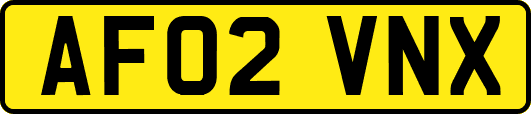 AF02 VNX